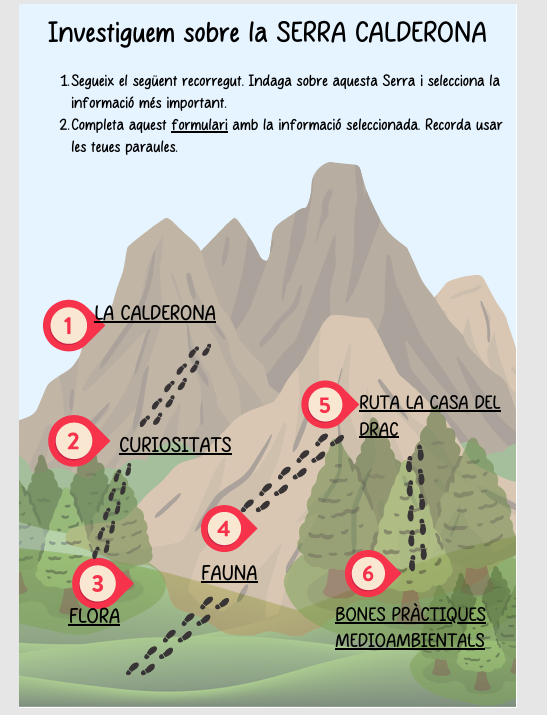 Investiguem sobre la SERRA CALDERONA

1. Segueix el següent recorregut. Indaga sobre aquesta Serra i selecciona la informació més important.
2. Completa aquest formulari amb la informació seleccionada. Recorda usar les teues paraules.

1 LA CALDERONA

2 CURIOSITATS

3 FLORA

4 FAUNA

5 RUTA LA CASA DEL DRAC

6 BONES PRÀCTIQUES MEDIOAMBIENTALS